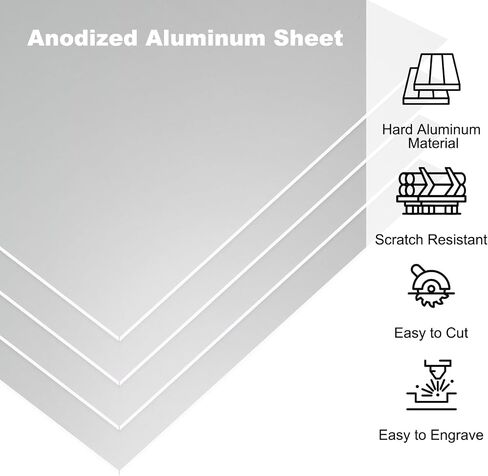 Anodized Aluminum Sheet

Hard Aluminum
Material

Scratch Resistant

Easy to Cut

Easy to Engrave